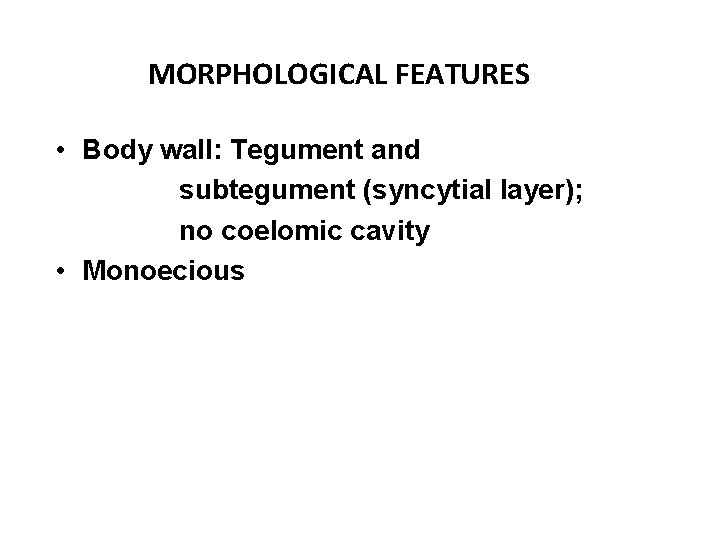 MORPHOLOGICAL FEATURES

• Body wall: Tegument and subtegument (syncytial layer); no coelomic cavity
• Monoecious